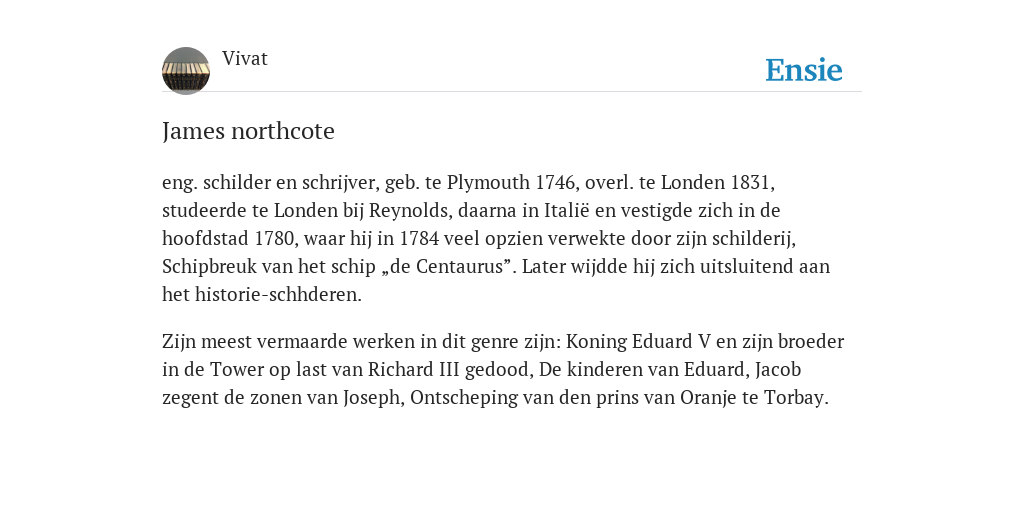 Vivat

Ensie

James northcote

eng. schilder en schrijver, geb. te Plymouth 1746, overl. te Londen 1831, studeerde te Londen bij Reynolds, daarna in Italië en vestigde zich in de hoofdstad 1780, waar hij in 1784 veel opzien verwekte door zijn schilderij, Schipbreuk van het schip „de Centaurus”. Later wijdde hij zich uitsluitend aan het historie-schhderen.

Zijn meest vermaarde werken in dit genre zijn: Koning Eduard V en zijn broeder in de Tower op last van Richard III gedood, De kinderen van Eduard, Jacob zegent de zonen van Joseph, Ontscheping van den prins van Oranje te Torbay.